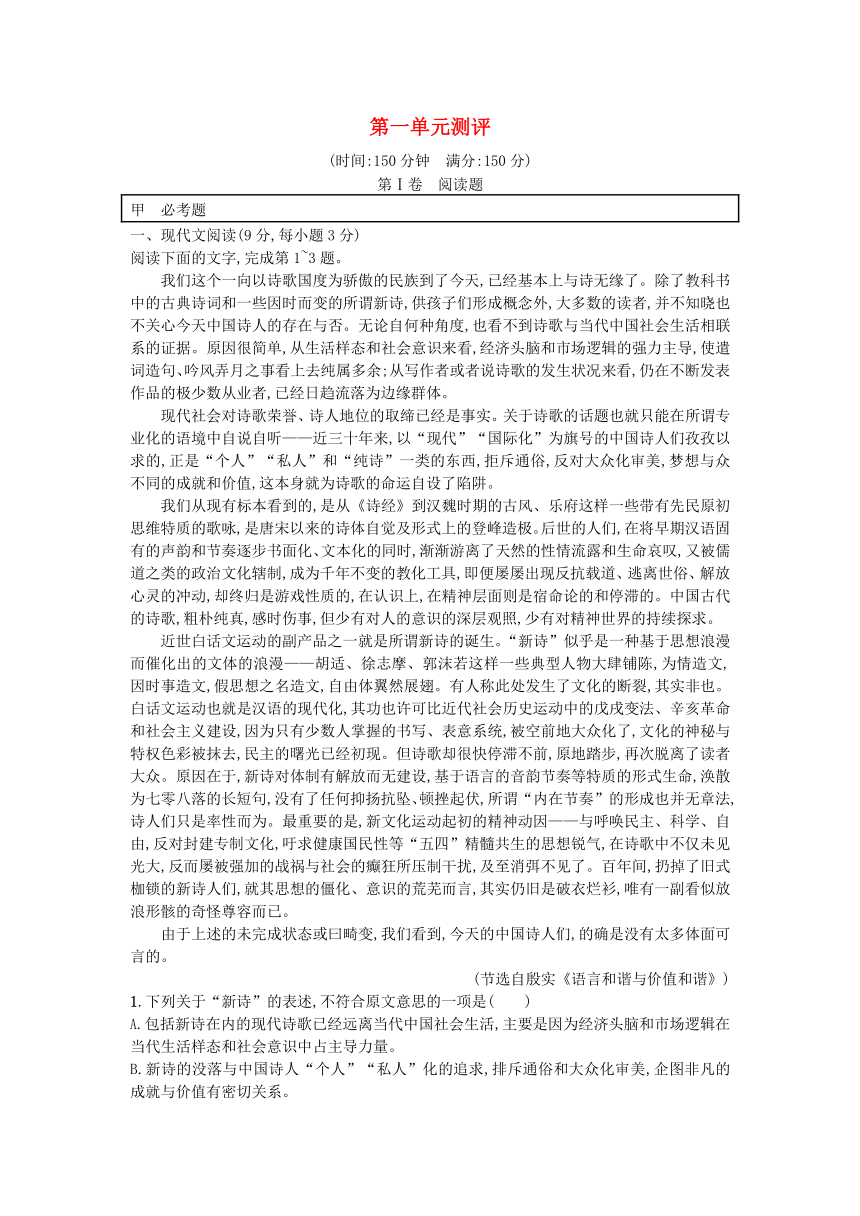 第一单元测评

(时间:150 分钟　满分:150 分)

第Ⅰ卷　阅读题

甲　必考题

一、现代文阅读(9 分,每小题 3 分)

阅读下面的文字,完成第 1~3 题。

我们这个一向以诗歌国度为骄傲的民族到了今天,已经基本上与诗无缘了。除了教科书中的古典诗词和一些因时而变的所谓新诗,供孩子们形成概念外,大多数的读者,并不知晓也不关心今天中国诗人的存在与否。无论自何种角度,也看不到诗歌与当代中国社会生活相联系的证据。原因很简单,从生活样态和社会意识来看,经济头脑和市场逻辑的强力主导,使遣词造句、吟风弄月之事看上去纯属多余;从写作者或者说诗歌的发生状况来看,仍在不断发表作品的极少数从业者,已经日趋流落为边缘群体。

现代社会对诗歌荣誉、诗人地位的取缔已经是事实。关于诗歌的话题也就只能在所谓专业化的语境中自说自听——近三十年来,以“现代”“国际化”为旗号的中国诗人们孜孜以求的,正是“个人”“私人”和“纯诗”一类的东西,拒斥通俗,反对大众化审美,梦想与众不同的成就和价值,这本身就为诗歌的命运自设了陷阱。

我们从现有标本看到的,是从《诗经》到汉魏时期的古风、乐府这样一些带有先民原初思维特质的歌咏,是唐宋以来的诗体自觉及形式上的登峰造极。后世的人们,在将早期汉语固有的声韵和节奏逐步书面化、文本化的同时,渐渐游离了天然的性情流露和生命哀叹,又被儒道之类的政治文化辖制,成为千年不变的教化工具,即便屡屡出现反抗载道、逃离世俗、解放心灵的冲动,却终归是游戏性质的,在认识上,在精神层面则是宿命论的和停滞的。中国古代的诗歌,粗朴纯真,感时伤事,但少有对人的意识的深层观照,少有对精神世界的持续探求。

近世白话文运动的副产品之一就是所谓新诗的诞生。“新诗”似乎是一种基于思想浪漫而催化出的文体的浪漫——胡适、徐志摩、郭沫若这样一些典型人物大肆铺陈,为情造文,因时事造文,假思想之名造文,自由体翼然展翅。有人称此处发生了文化的断裂,其实非也。白话文运动也就是汉语的现代化,其功也许可比近代社会历史运动中的戊戌变法、辛亥革命和社会主义建设,因为只有少数人掌握的书写、表意系统,被空前地大众化了,文化的神秘与特权色彩被抹去,民主的曙光已经初现。但诗歌却很快停滞不前,原地踏步,再次脱离了读者大众。原因在于,新诗对体制有解放而无建设,基于语言的音韵节奏等特质的形式生命,涣散为七零八落的长短句,没有了任何抑扬抗坠、顿挫起伏,所谓“内在节奏”的形成也并无章法,诗人们只是率性而为。最重要的是,新文化运动起初的精神动因——与呼唤民主、科学、自由,反对封建专制文化,吁求健康国民性等“五四”精髓共生的思想锐气,在诗歌中不仅未见光大,反而屡被强加的战祸与社会的癫狂所压制干扰,及至消弭不见了。百年间,扔掉了旧式枷锁的新诗人们,就其思想的僵化、意识的荒芜而言,其实仍旧是破衣烂衫,唯有一副看似放浪形骸的奇怪尊容而已。

由于上述的未完成状态或曰畸变,我们看到,今天的中国诗人们,的确是没有太多体面可言的。

(节选自殷实《语言和谐与价值和谐》)

1.下列关于“新诗”的表述,不符合原文意思的一项是(　　)

A.包括新诗在内的现代诗歌已经远离当代中国社会生活,主要是因为经济头脑和市场逻辑在当代生活样态和社会意识中占主导力量。

B.新诗的没落与中国诗人“个人”“私人”化的追求,排斥通俗和大众化审美,企图非凡的成就与价值有密切关系。